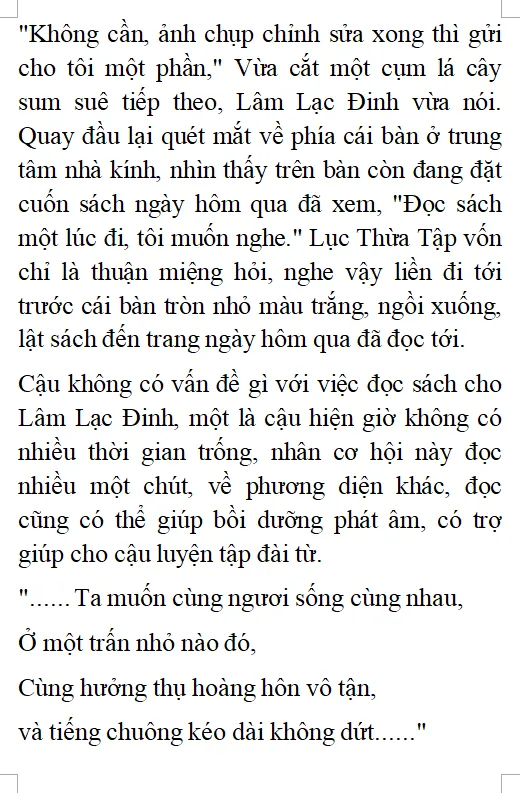 "Không cần, ảnh chụp chỉnh sửa xong thì gửi cho tôi một phần," Vừa cắt một cụm lá cây sum suê tiếp theo, Lâm Lạc Đinh vừa nói. Quay đầu lại quét mắt về phía cái bàn ở trung tâm nhà kính, nhìn thấy trên bàn còn đang đặt cuốn sách ngày hôm qua đã xem, "Đọc sách một lúc đi, tôi muốn nghe." Lục Thừa Tập vốn chỉ là thuận miệng hỏi, nghe vậy liền đi tới trước cái bàn tròn nhỏ màu trắng, ngồi xuống, lật sách đến trang ngày hôm qua đã đọc tới.

Cậu không có vấn đề gì với việc đọc sách cho Lâm Lạc Đinh, một là cậu hiện giờ không có nhiều thời gian trống, nhân cơ hội này đọc nhiều một chút, về phương diện khác, đọc cũng có thể giúp bồi dưỡng phát âm, có trợ giúp cho cậu luyện tập đài từ.

"...... Ta muốn cùng ngươi sống cùng nhau,

Ở một trấn nhỏ nào đó,

Cùng hưởng thụ hoàng hôn vô tận,

và tiếng chuông kéo dài không dứt......"